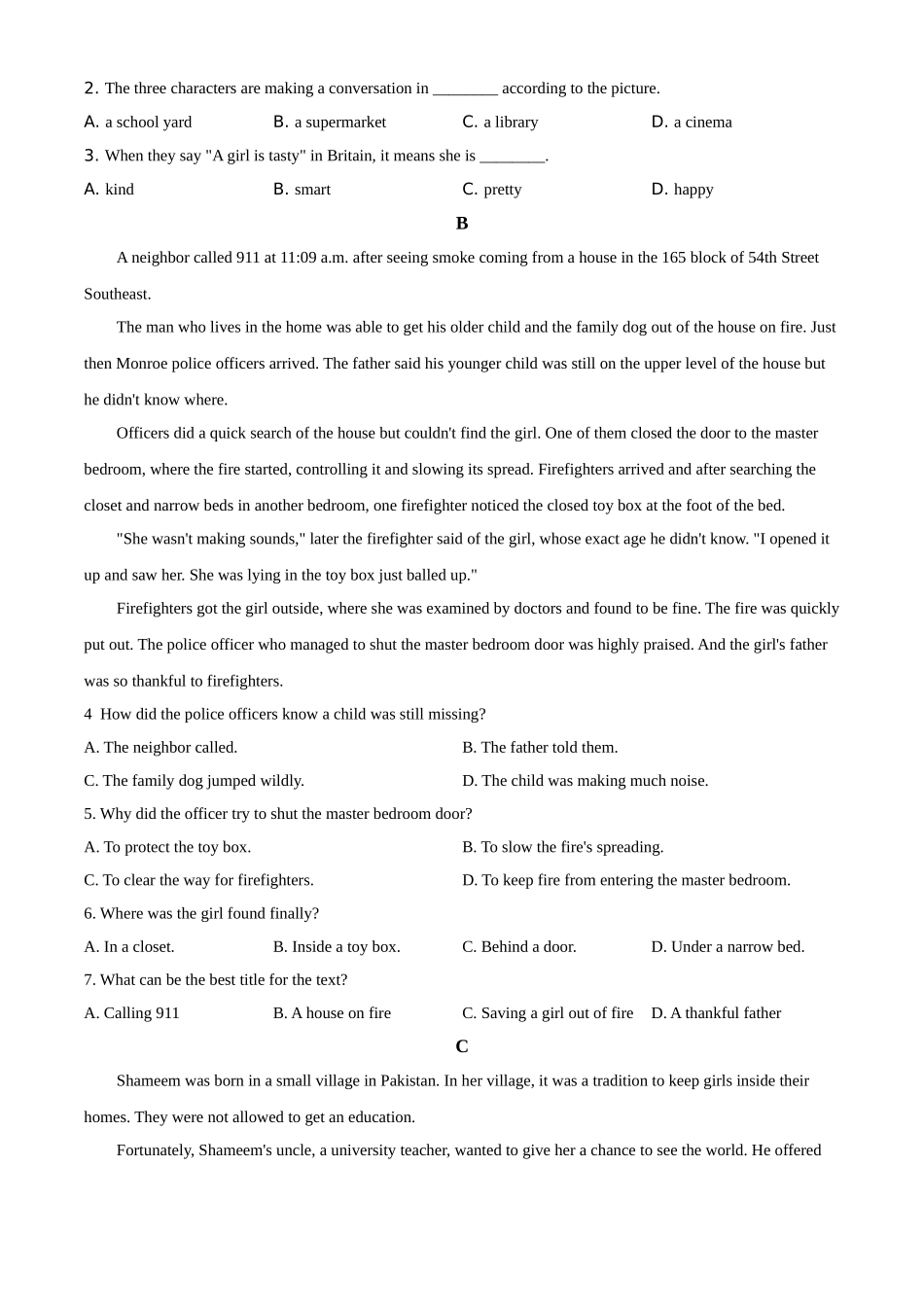 2. The three characters are making a conversation in ________ according to the picture.

A. a school yard B. a supermarket C. a library D. a cinema

3. When they say "A girl is tasty" in Britain, it means she is ________.

A. kind B. smart C. pretty D. happy

B

A neighbor called 911 at 11:09 a.m. after seeing smoke coming from a house in the 165 block of 54th Street Southeast.

The man who lives in the home was able to get his older child and the family dog out of the house on fire. Just then Monroe police officers arrived. The father said his younger child was still on the upper level of the house but he didn't know where.

Officers did a quick search of the house but couldn't find the girl. One of them closed the door to the master bedroom, where the fire started, controlling it and slowing its spread. Firefighters arrived and after searching the closet and narrow beds in another bedroom, one firefighter noticed the closed toy box at the foot of the bed.

"She wasn't making sounds," later the firefighter said of the girl, whose exact age he didn't know. "I opened it up and saw her. She was lying in the toy box just balled up."

Firefighters got the girl outside, where she was examined by doctors and found to be fine. The fire was quickly put out. The police officer who managed to shut the master bedroom door was highly praised. And the girl's father was so thankful to firefighters.

4 How did the police officers know a child was still missing?

A. The neighbor called. B. The father told them.

C. The family dog jumped wildly. D. The child was making much noise.

5. Why did the officer try to shut the master bedroom door?

A. To protect the toy box. B. To slow the fire's spreading.

C. To clear the way for firefighters. D. To keep fire from entering the master bedroom.

6. Where was the girl found finally?

A. In a closet. B. Inside a toy box. C. Behind a door. D. Under a narrow bed.

7. What can be the best title for the text?

A. Calling 911 B. A house on fire C. Saving a girl out of fire D. A thankful father

C

Shameem was born in a small village in Pakistan. In her village, it was a tradition to keep girls inside their homes. They were not allowed to get an education.

Fortunately, Shameem's uncle, a university teacher, wanted to give her a chance to see the world. He offered